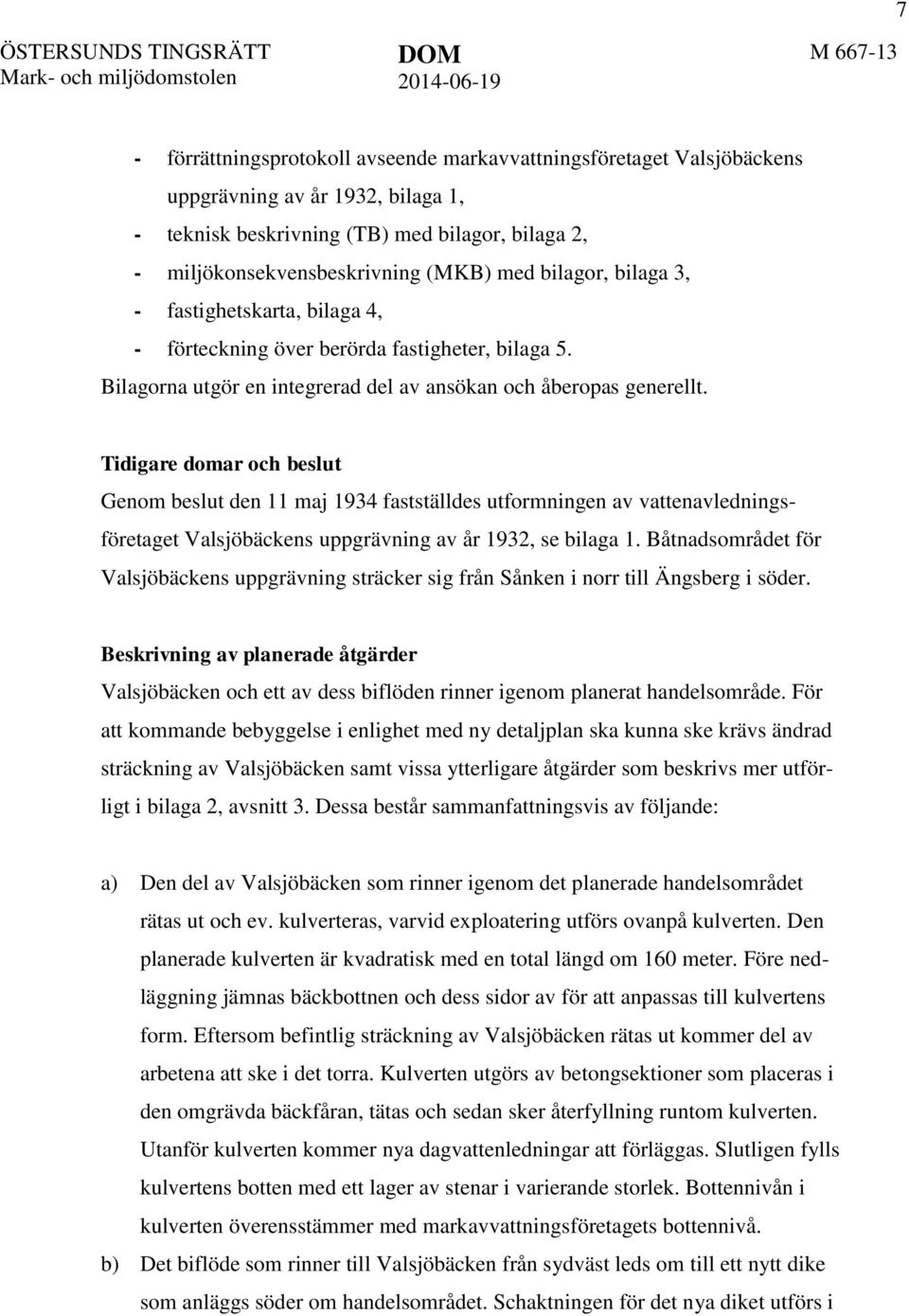 7

ÖSTERSUNDS TINGSRÄTT
Mark- och miljödomstolen

DOM
2014-06-19

M 667-13

- förrättningsprotokoll avseende markavvattningsföretaget Valsjöbäckens uppgrävning av år 1932, bilaga 1,
- teknisk beskrivning (TB) med bilagor, bilaga 2,
- miljökonsekvensbeskrivning (MKB) med bilagor, bilaga 3,
- fastighetskarta, bilaga 4,
- förteckning över berörda fastigheter, bilaga 5.

Bilagorna utgör en integrerad del av ansökan och åberopas generellt.

Tidigare domar och beslut
Genom beslut den 11 maj 1934 fastställdes utformningen av vattenavledningsföretaget Valsjöbäckens uppgrävning av år 1932, se bilaga 1. Båtnadsområdet för Valsjöbäckens uppgrävning sträcker sig från Sånken i norr till Ängsberg i söder.

Beskrivning av planerade åtgärder
Valsjöbäcken och ett av dess biflöden rinner igenom planerat handelsområde. För att kommande bebyggelse i enlighet med ny detaljplan ska kunna ske krävs ändrad sträckning av Valsjöbäcken samt vissa ytterligare åtgärder som beskrivs mer utförligt i bilaga 2, avsnitt 3. Dessa består sammanfattningsvis av följande:

a) Den del av Valsjöbäcken som rinner igenom det planerade handelsområdet rätas ut och ev. kulverteras, varvid exploatering utförs ovanpå kulverten. Den planerade kulverten är kvadratisk med en total längd om 160 meter. Före nedläggning jämnas bäckbottnen och dess sidor av för att anpassas till kulvertens form. Eftersom befintlig sträckning av Valsjöbäcken rätas ut kommer del av arbetena att ske i det torra. Kulverten utgörs av betongsektioner som placeras i den omgrävda bäckfåran, tätas och sedan sker återfyllning runtom kulverten. Utanför kulverten kommer nya dagvattenledningar att förläggas. Slutligen fylls kulvertens botten med ett lager av stenar i varierande storlek. Bottennivån i kulverten överensstämmer med markavvattningsföretagets bottennivå.

b) Det biflöde som rinner till Valsjöbäcken från sydväst leds om till ett nytt dike som anläggs söder om handelsområdet. Schaktningen för det nya diket utförs i